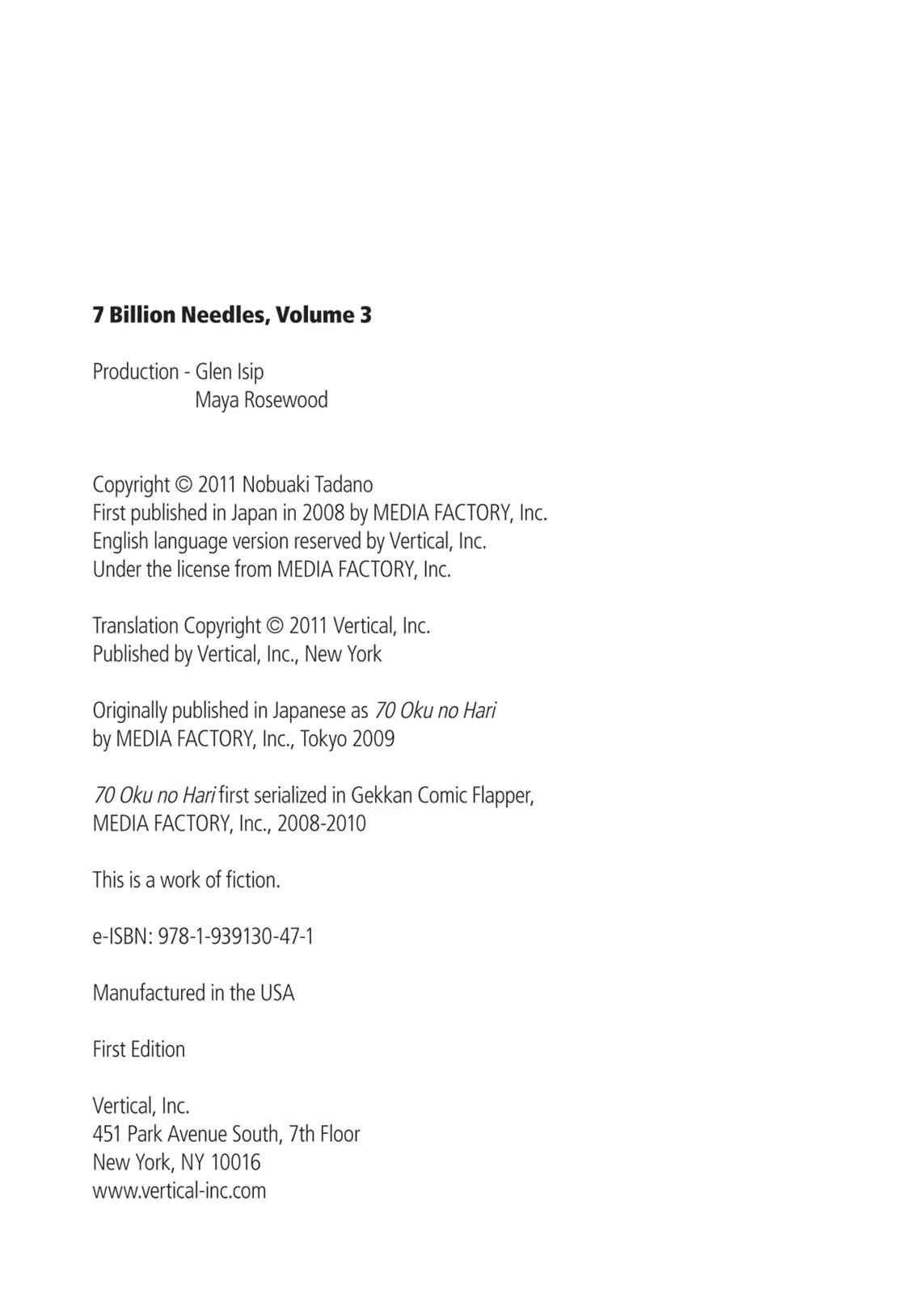 7 Billion Needles, Volume 3

Production - Glen Isip
Maya Rosewood

Copyright © 2011 Nobuaki Tadano
First published in Japan in 2008 by MEDIA FACTORY, Inc.
English language version reserved by Vertical, Inc.
Under the license from MEDIA FACTORY, Inc.

Translation Copyright © 2011 Vertical, Inc.
Published by Vertical, Inc., New York

Originally published in Japanese as 70 Oku no Hari
by MEDIA FACTORY, Inc., Tokyo 2009

70 Oku no Hari first serialized in Gekkan Comic Flapper,
MEDIA FACTORY, Inc., 2008-2010

This is a work of fiction.

e-ISBN: 978-1-939130-47-1

Manufactured in the USA

First Edition

Vertical, Inc.
451 Park Avenue South, 7th Floor
New York, NY 10016
www.vertical-inc.com